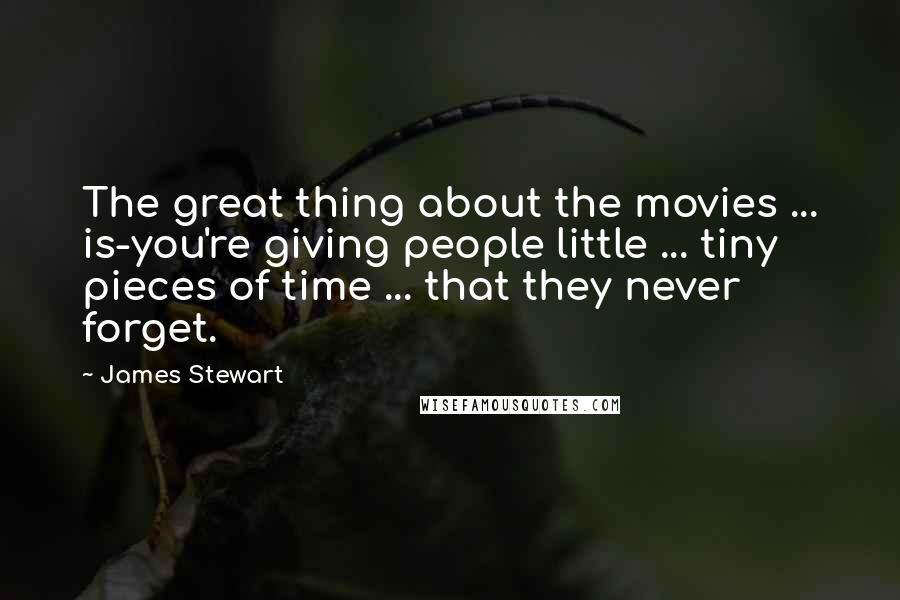 The great thing about the movies ... is-you're giving people little ... tiny pieces of time ... that they never forget.

~ James Stewart

WISEFAMOUSQUOTES.COM